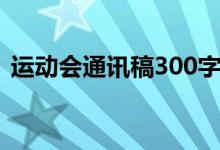 运动会通讯稿300字